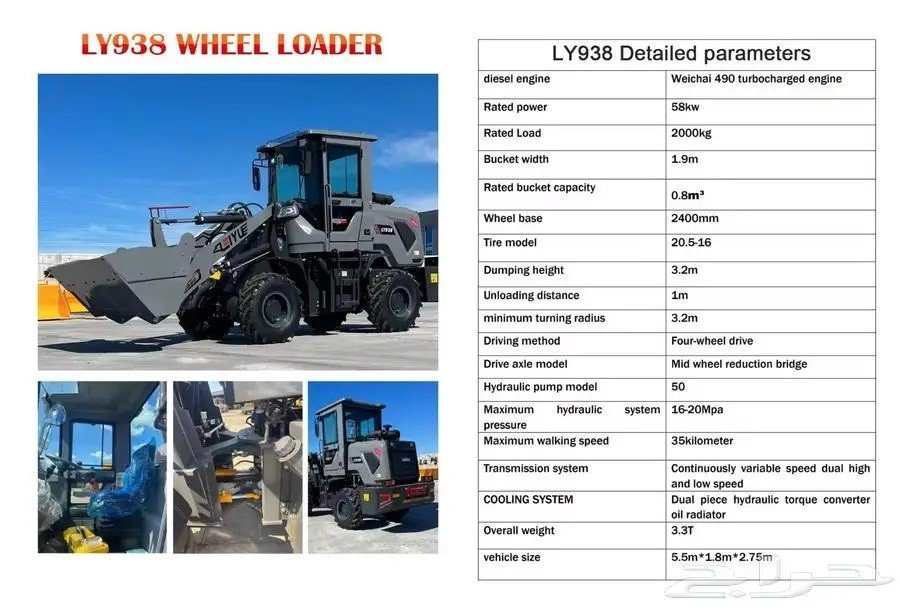 LY938 WHEEL LOADER

| LY938 Detailed parameters | |
|---|---|
| diesel engine | Weichai 490 turbocharged engine |
| Rated power | 58kw |
| Rated Load | 2000kg |
| Bucket width | 1.9m |
| Rated bucket capacity | 0.8m³ |
| Wheel base | 2400mm |
| Tire model | 20.5-16 |
| Dumping height | 3.2m |
| Unloading distance | 1m |
| minimum turning radius | 3.2m |
| Driving method | Four-wheel drive |
| Drive axle model | Mid wheel reduction bridge |
| Hydraulic pump model | 50 |
| Maximum hydraulic system pressure | 16-20Mpa |
| Maximum walking speed | 35kilometer |
| Transmission system | Continuously variable speed dual high and low speed |
| COOLING SYSTEM | Dual piece hydraulic torque converter oil radiator |
| Overall weight | 3.3T |
| vehicle size | 5.5m*1.8m*2.75m |

حراج